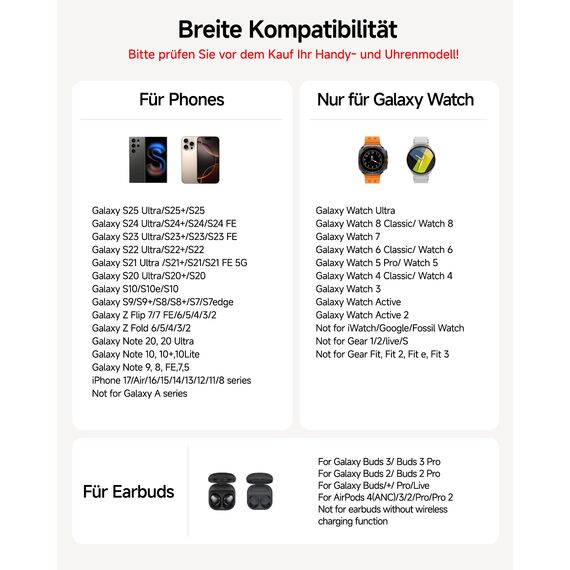 Breite Kompatibilität
Bitte prüfen Sie vor dem Kauf Ihr Handy- und Uhrenmodell!

Für Phones

Galaxy S25 Ultra/S25+/S25
Galaxy S24 Ultra/S24+/S24/S24 FE
Galaxy S23 Ultra/S23+/S23/S23 FE
Galaxy S22 Ultra/S22+/S22
Galaxy S21 Ultra /S21+/S21/S21 FE 5G
Galaxy S20 Ultra/S20+/S20
Galaxy S10/S10e/S10
Galaxy S9/S9+/S8/S8+/S7/S7edge
Galaxy Z Flip 7/7 FE/6/5/4/3/2
Galaxy Z Fold 6/5/4/3/2
Galaxy Note 20, 20 Ultra
Galaxy Note 10, 10+,10Lite
Galaxy Note 9, 8, FE,7,5
iPhone 17/Air/16/15/14/13/12/11/8 series
Not for Galaxy A series

Nur für Galaxy Watch

Galaxy Watch Ultra
Galaxy Watch 8 Classic/ Watch 8
Galaxy Watch 7
Galaxy Watch 6 Classic/ Watch 6
Galaxy Watch 5 Pro/ Watch 5
Galaxy Watch 4 Classic/ Watch 4
Galaxy Watch 3
Galaxy Watch Active
Galaxy Watch Active 2
Not for iWatch/Google/Fossil Watch
Not for Gear 1/2/live/S
Not for Gear Fit, Fit 2, Fit e, Fit 3

Für Earbuds

For Galaxy Buds 3/ Buds 3 Pro
For Galaxy Buds 2/ Buds 2 Pro
For Galaxy Buds/+/ Pro/Live
For AirPods 4(ANC)/3/2/Pro/Pro 2
Not for earbuds without wireless charging function